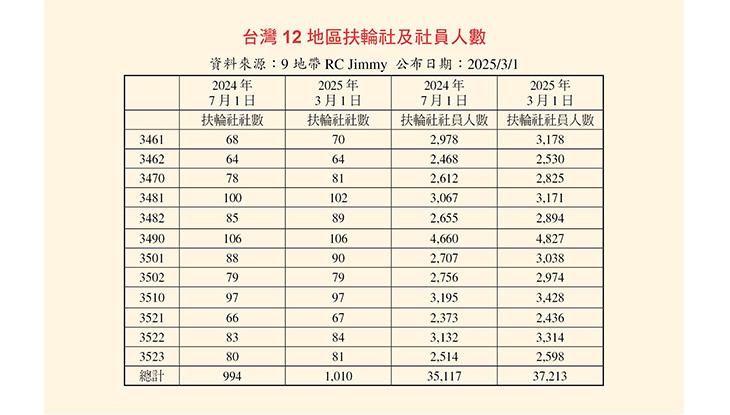 台灣 12 地區扶輪社及社員人數

資料來源：9 地帶 RC Jimmy 公布日期：2025/3/1

|  | 2024 年 7 月 1 日 | 2025 年 3 月 1 日 | 2024 年 7 月 1 日 | 2025 年 3 月 1 日 |
|---|---|---|---|---|
|  | 扶輪社社數 | 扶輪社社數 | 扶輪社社員人數 | 扶輪社社員人數 |
| 3461 | 68 | 70 | 2,978 | 3,178 |
| 3462 | 64 | 64 | 2,468 | 2,530 |
| 3470 | 78 | 81 | 2,612 | 2,825 |
| 3481 | 100 | 102 | 3,067 | 3,171 |
| 3482 | 85 | 89 | 2,655 | 2,894 |
| 3490 | 106 | 106 | 4,660 | 4,827 |
| 3501 | 88 | 90 | 2,707 | 3,038 |
| 3502 | 79 | 79 | 2,756 | 2,974 |
| 3510 | 97 | 97 | 3,195 | 3,428 |
| 3521 | 66 | 67 | 2,373 | 2,436 |
| 3522 | 83 | 84 | 3,132 | 3,314 |
| 3523 | 80 | 81 | 2,514 | 2,598 |
| 總計 | 994 | 1,010 | 35,117 | 37,213 |